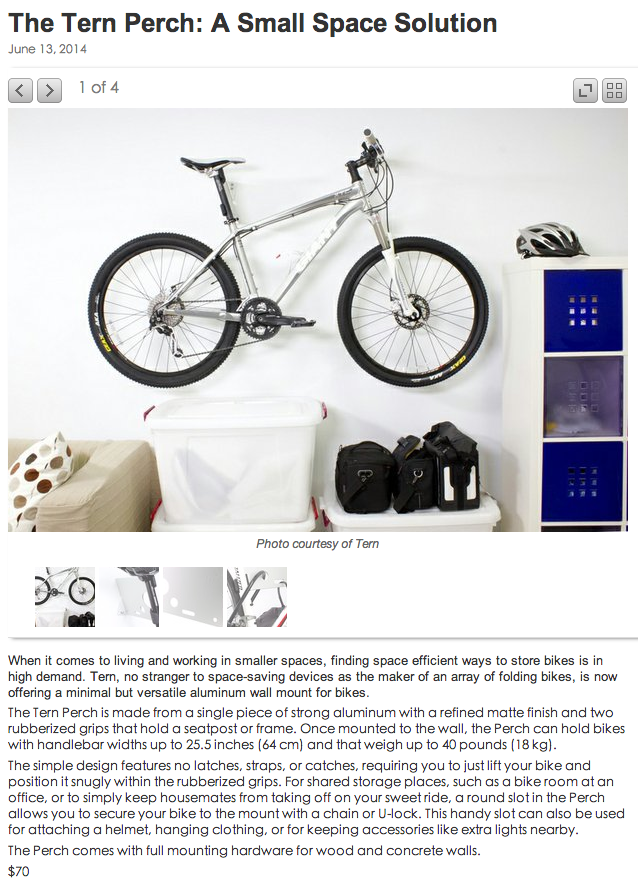 The Tern Perch: A Small Space Solution

June 13, 2014

1 of 4

Photo courtesy of Tern

When it comes to living and working in smaller spaces, finding space efficient ways to store bikes is in high demand. Tern, no stranger to space-saving devices as the maker of an array of folding bikes, is now offering a minimal but versatile aluminum wall mount for bikes.

The Tern Perch is made from a single piece of strong aluminum with a refined matte finish and two rubberized grips that hold a seatpost or frame. Once mounted to the wall, the Perch can hold bikes with handlebar widths up to 25.5 inches (64 cm) and that weigh up to 40 pounds (18 kg).

The simple design features no latches, straps, or catches, requiring you to just lift your bike and position it snugly within the rubberized grips. For shared storage places, such as a bike room at an office, or to simply keep housemates from taking off on your sweet ride, a round slot in the Perch allows you to secure your bike to the mount with a chain or U-lock. This handy slot can also be used for attaching a helmet, hanging clothing, or for keeping accessories like extra lights nearby.

The Perch comes with full mounting hardware for wood and concrete walls.

$70